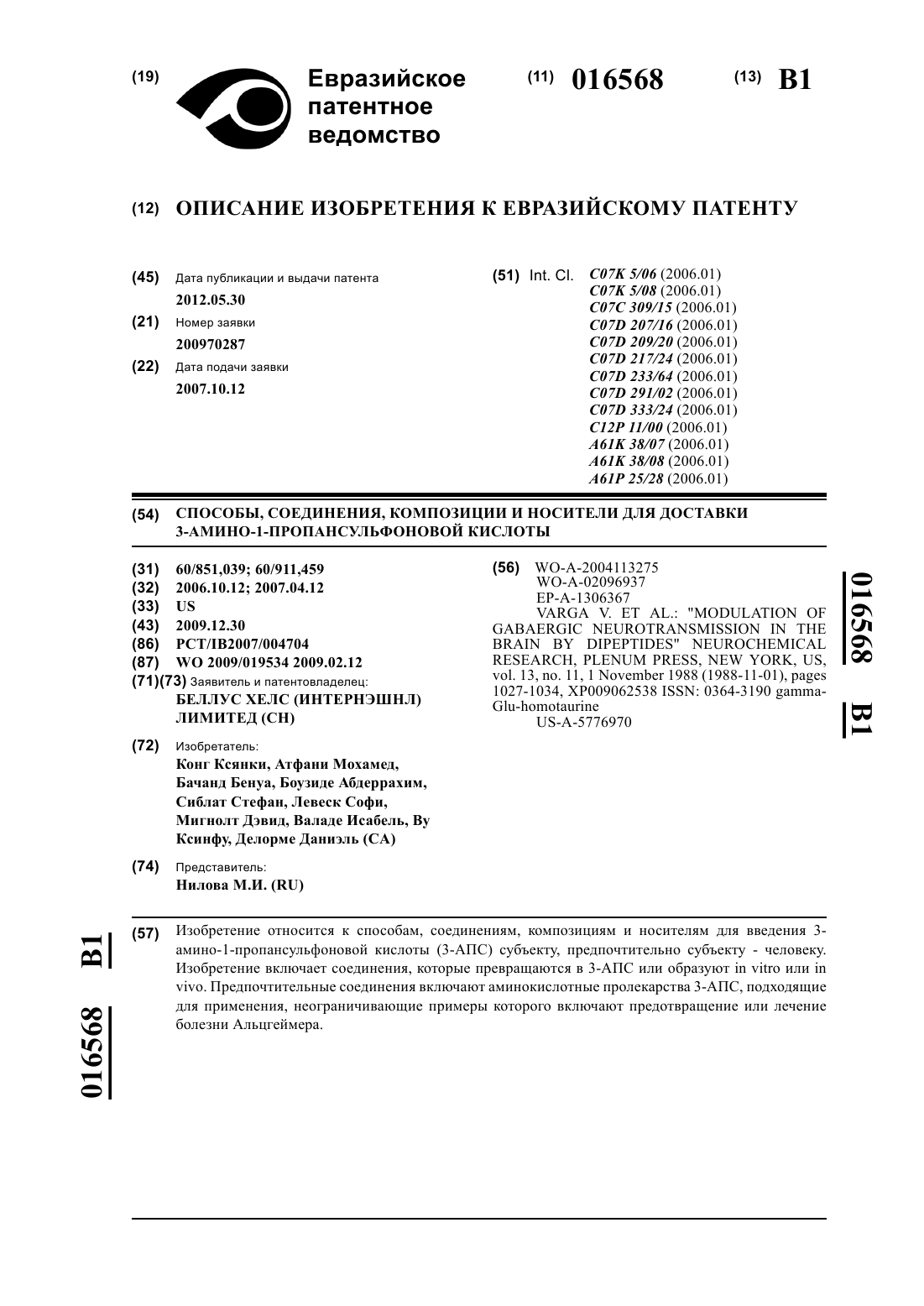 (19) Евразийское патентное ведомство

(11) 016568 (13) B1

(12) ОПИСАНИЕ ИЗОБРЕТЕНИЯ К ЕВРАЗИЙСКОМУ ПАТЕНТУ

(45) Дата публикации и выдачи патента
2012.05.30
(21) Номер заявки
200970287
(22) Дата подачи заявки
2007.10.12

(51) Int. Cl. C07K 5/06 (2006.01)
C07K 5/08 (2006.01)
C07C 309/15 (2006.01)
C07D 207/16 (2006.01)
C07D 209/20 (2006.01)
C07D 217/24 (2006.01)
C07D 233/64 (2006.01)
C07D 291/02 (2006.01)
C07D 333/24 (2006.01)
C12P 11/00 (2006.01)
A61K 38/07 (2006.01)
A61K 38/08 (2006.01)
A61P 25/28 (2006.01)

(54) СПОСОБЫ, СОЕДИНЕНИЯ, КОМПОЗИЦИИ И НОСИТЕЛИ ДЛЯ ДОСТАВКИ 3-АМИНО-1-ПРОПАНСУЛЬФОНОВОЙ КИСЛОТЫ

(31) 60/851,039; 60/911,459
(32) 2006.10.12; 2007.04.12
(33) US
(43) 2009.12.30
(86) PCT/IB2007/004704
(87) WO 2009/019534 2009.02.12
(71)(73) Заявитель и патентовладелец:
БЕЛЛУС ХЕЛС (ИНТЕРНЭШНЛ) ЛИМИТЕД (CH)

(72) Изобретатель:
Конг Ксянки, Атфани Мохамед, Бачанд Бенуа, Боузиде Абдеррахим, Сиблат Стефан, Левеск Софи, Мигнолт Дэвид, Валаде Исабель, Ву Ксинфу, Делорме Даниэль (CA)

(74) Представитель:
Нилова М.И. (RU)

(56) WO-A-2004113275
WO-A-02096937
EP-A-1306367
VARGA V. ET AL.: "MODULATION OF GABAERGIC NEUROTRANSMISSION IN THE BRAIN BY DIPEPTIDES" NEUROCHEMICAL RESEARCH, PLENUM PRESS, NEW YORK, US, vol. 13, no. 11, 1 November 1988 (1988-11-01), pages 1027-1034, XP009062538 ISSN: 0364-3190 gamma-Glu-homotaurine
US-A-5776970

016568 B1

(57) Изобретение относится к способам, соединениям, композициям и носителям для введения 3-амино-1-пропансульфоновой кислоты (3-АПС) субъекту, предпочтительно субъекту - человеку. Изобретение включает соединения, которые превращаются в 3-АПС или образуют in vitro или in vivo. Предпочтительные соединения включают аминокислотные пролекарства 3-АПС, подходящие для применения, неограничивающие примеры которого включают предотвращение или лечение болезни Альцгеймера.

016568 B1